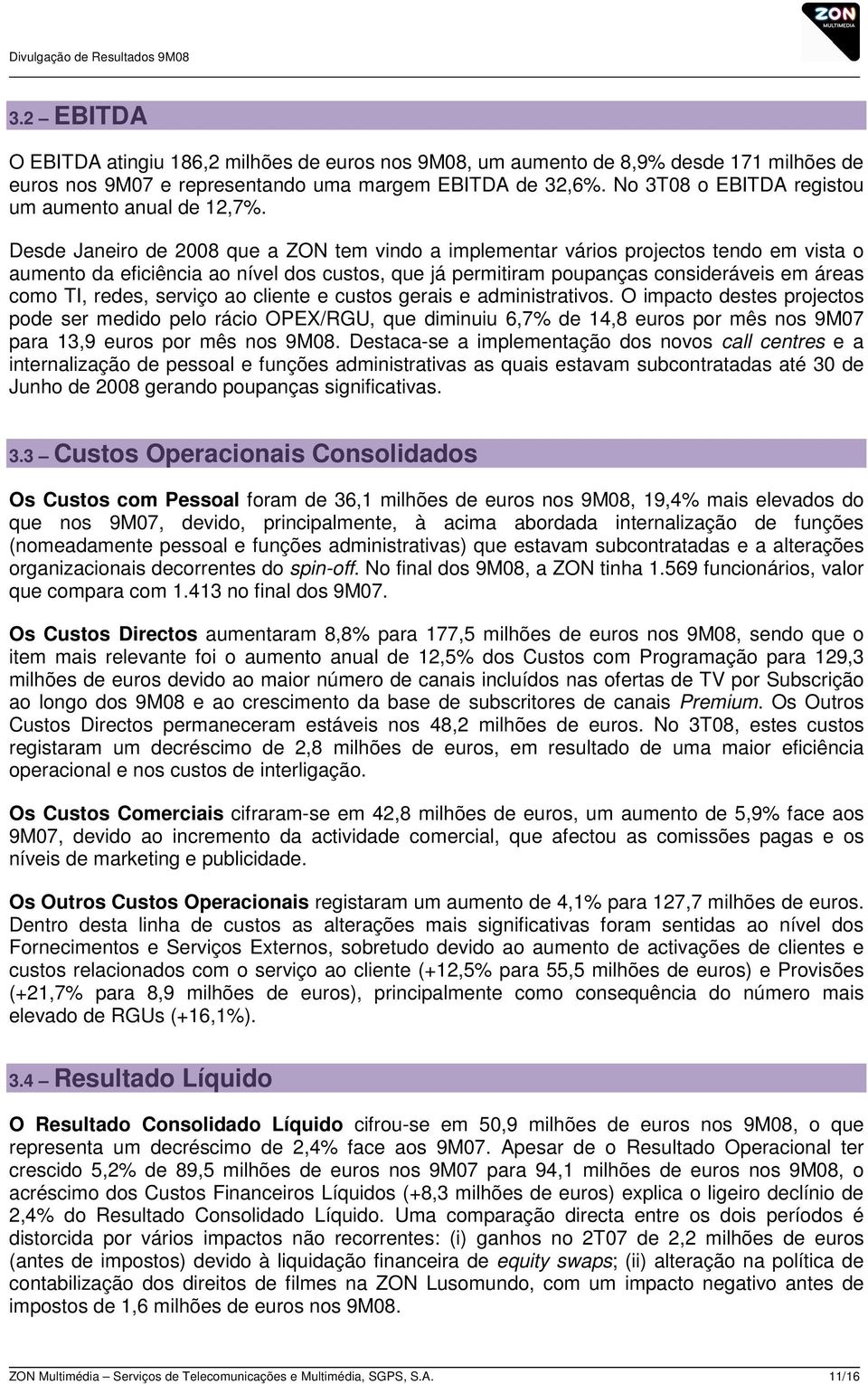 Divulgação de Resultados 9M08

ZON MULTIMÉDIA

3.2 – EBITDA

O EBITDA atingiu 186,2 milhões de euros nos 9M08, um aumento de 8,9% desde 171 milhões de euros nos 9M07 e representando uma margem EBITDA de 32,6%. No 3T08 o EBITDA registou um aumento anual de 12,7%.

Desde Janeiro de 2008 que a ZON tem vindo a implementar vários projectos tendo em vista o aumento da eficiência ao nível dos custos, que já permitiram poupanças consideráveis em áreas como TI, redes, serviço ao cliente e custos gerais e administrativos. O impacto destes projectos pode ser medido pelo rácio OPEX/RGU, que diminuiu 6,7% de 14,8 euros por mês nos 9M07 para 13,9 euros por mês nos 9M08. Destaca-se a implementação dos novos call centres e a internalização de pessoal e funções administrativas as quais estavam subcontratadas até 30 de Junho de 2008 gerando poupanças significativas.

3.3 – Custos Operacionais Consolidados

Os Custos com Pessoal foram de 36,1 milhões de euros nos 9M08, 19,4% mais elevados do que nos 9M07, devido, principalmente, à acima abordada internalização de funções (nomeadamente pessoal e funções administrativas) que estavam subcontratadas e a alterações organizacionais decorrentes do spin-off. No final dos 9M08, a ZON tinha 1.569 funcionários, valor que compara com 1.413 no final dos 9M07.

Os Custos Directos aumentaram 8,8% para 177,5 milhões de euros nos 9M08, sendo que o item mais relevante foi o aumento anual de 12,5% dos Custos com Programação para 129,3 milhões de euros devido ao maior número de canais incluídos nas ofertas de TV por Subscrição ao longo dos 9M08 e ao crescimento da base de subscritores de canais Premium. Os Outros Custos Directos permaneceram estáveis nos 48,2 milhões de euros. No 3T08, estes custos registaram um decréscimo de 2,8 milhões de euros, em resultado de uma maior eficiência operacional e nos custos de interligação.

Os Custos Comerciais cifraram-se em 42,8 milhões de euros, um aumento de 5,9% face aos 9M07, devido ao incremento da actividade comercial, que afectou as comissões pagas e os níveis de marketing e publicidade.

Os Outros Custos Operacionais registaram um aumento de 4,1% para 127,7 milhões de euros. Dentro desta linha de custos as alterações mais significativas foram sentidas ao nível dos Fornecimentos e Serviços Externos, sobretudo devido ao aumento de activações de clientes e custos relacionados com o serviço ao cliente (+12,5% para 55,5 milhões de euros) e Provisões (+21,7% para 8,9 milhões de euros), principalmente como consequência do número mais elevado de RGUs (+16,1%).

3.4 – Resultado Líquido

O Resultado Consolidado Líquido cifrou-se em 50,9 milhões de euros nos 9M08, o que representa um decréscimo de 2,4% face aos 9M07. Apesar de o Resultado Operacional ter crescido 5,2% de 89,5 milhões de euros nos 9M07 para 94,1 milhões de euros nos 9M08, o acréscimo dos Custos Financeiros Líquidos (+8,3 milhões de euros) explica o ligeiro declínio de 2,4% do Resultado Consolidado Líquido. Uma comparação directa entre os dois períodos é distorcida por vários impactos não recorrentes: (i) ganhos no 2T07 de 2,2 milhões de euros (antes de impostos) devido à liquidação financeira de equity swaps; (ii) alteração na política de contabilização dos direitos de filmes na ZON Lusomundo, com um impacto negativo antes de impostos de 1,6 milhões de euros nos 9M08.

ZON Multimédia – Serviços de Telecomunicações e Multimédia, SGPS, S.A. 11/16